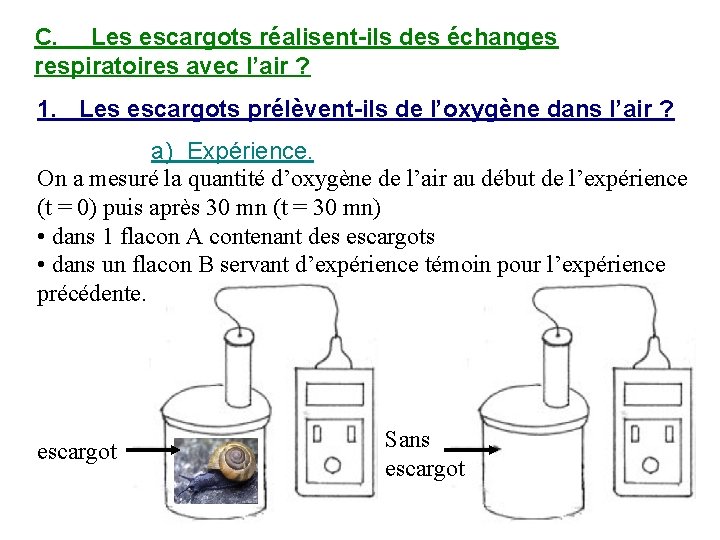 C. Les escargots réalisent-ils des échanges respiratoires avec l'air ?

1. Les escargots prélèvent-ils de l'oxygène dans l'air ?

a) Expérience.

On a mesuré la quantité d'oxygène de l'air au début de l'expérience (t = 0) puis après 30 mn (t = 30 mn)

• dans 1 flacon A contenant des escargots

• dans un flacon B servant d'expérience témoin pour l'expérience précédente.

escargot

Sans escargot